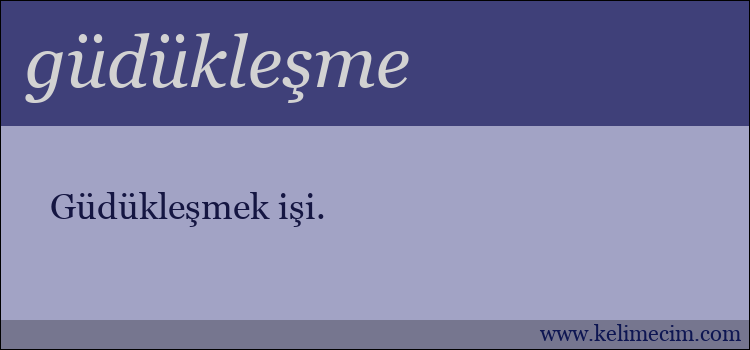 güdükleşme

Güdükleşmek işi.

www.kelimecim.com